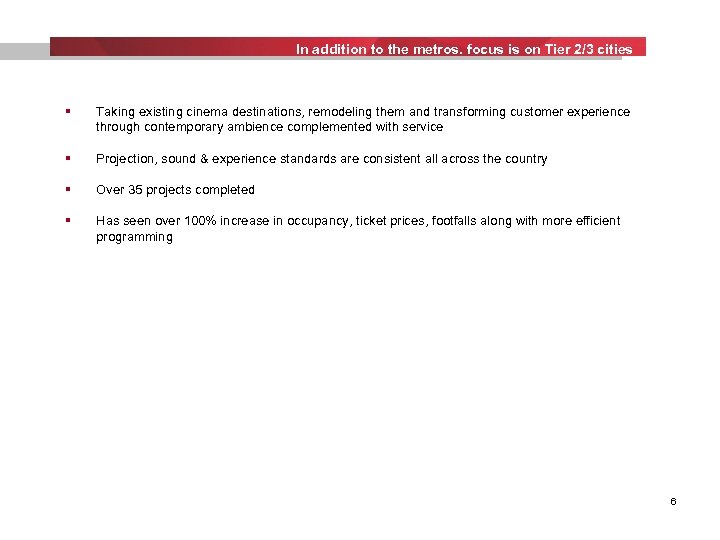 In addition to the metros. focus is on Tier 2/3 cities

• Taking existing cinema destinations, remodeling them and transforming customer experience through contemporary ambience complemented with service

• Projection, sound & experience standards are consistent all across the country

• Over 35 projects completed

• Has seen over 100% increase in occupancy, ticket prices, footfalls along with more efficient programming

6